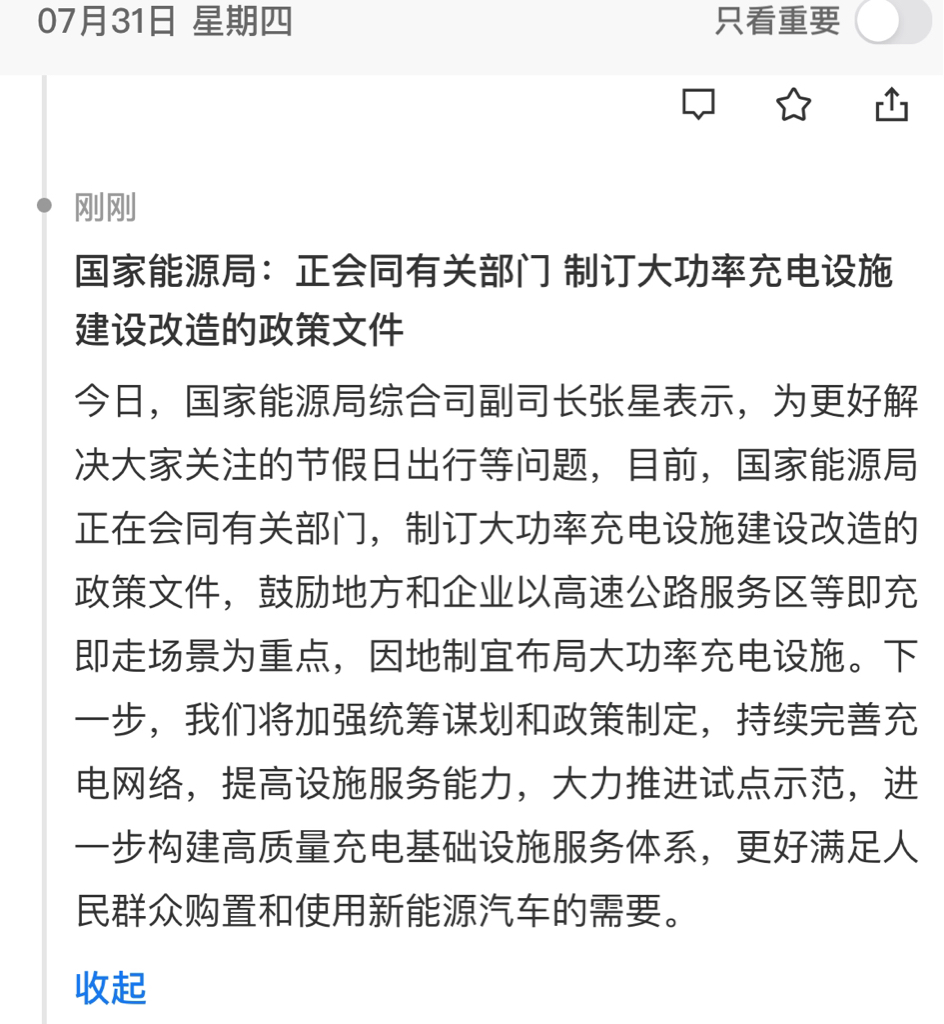 07月31日 星期四

只看重要

刚刚

国家能源局：正会同有关部门 制订大功率充电设施建设改造的政策文件

今日，国家能源局综合司副司长张星表示，为更好解决大家关注的节假日出行等问题，目前，国家能源局正在会同有关部门，制订大功率充电设施建设改造的政策文件，鼓励地方和企业以高速公路服务区等即充即走场景为重点，因地制宜布局大功率充电设施。下一步，我们将加强统筹谋划和政策制定，持续完善充电网络，提高设施服务能力，大力推进试点示范，进一步构建高质量充电基础设施服务体系，更好满足人民群众购置和使用新能源汽车的需要。

收起